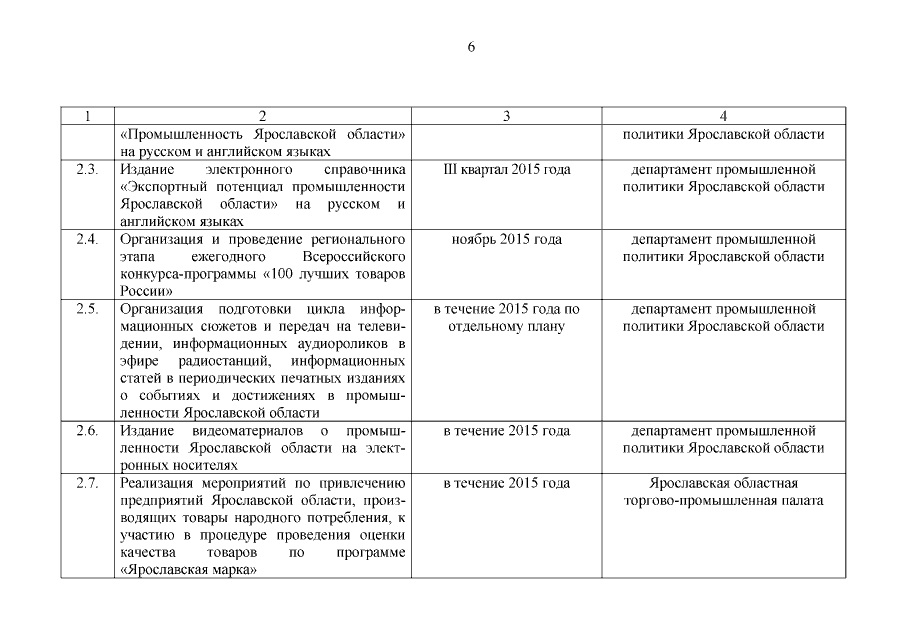 6

| 1 | 2 | 3 | 4 |
|---|---|---|---|
| | «Промышленность Ярославской области» на русском и английском языках | | политики Ярославской области |
| 2.3. | Издание электронного справочника «Экспортный потенциал промышленности Ярославской области» на русском и английском языках | III квартал 2015 года | департамент промышленной политики Ярославской области |
| 2.4. | Организация и проведение регионального этапа ежегодного Всероссийского конкурса-программы «100 лучших товаров России» | ноябрь 2015 года | департамент промышленной политики Ярославской области |
| 2.5. | Организация подготовки цикла информационных сюжетов и передач на телевидении, информационных аудиороликов в эфире радиостанций, информационных статей в периодических печатных изданиях о событиях и достижениях в промышленности Ярославской области | в течение 2015 года по отдельному плану | департамент промышленной политики Ярославской области |
| 2.6. | Издание видеоматериалов о промышленности Ярославской области на электронных носителях | в течение 2015 года | департамент промышленной политики Ярославской области |
| 2.7. | Реализация мероприятий по привлечению предприятий Ярославской области, производящих товары народного потребления, к участию в процедуре проведения оценки качества товаров по программе «Ярославская марка» | в течение 2015 года | Ярославская областная торгово-промышленная палата |